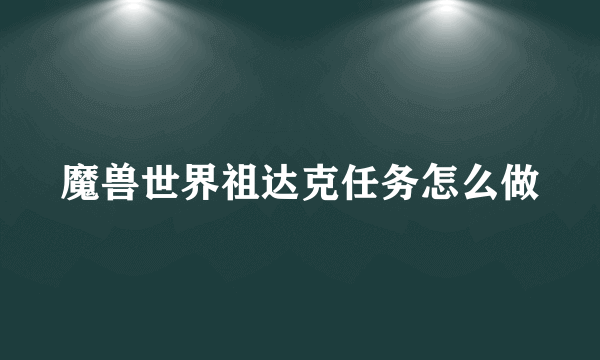 魔兽世界祖达克任务怎么做